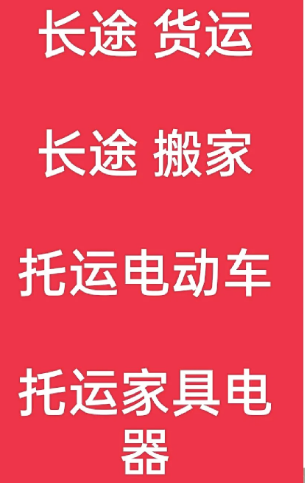 长途 货运

长途 搬家

托运电动车

托运家具电器